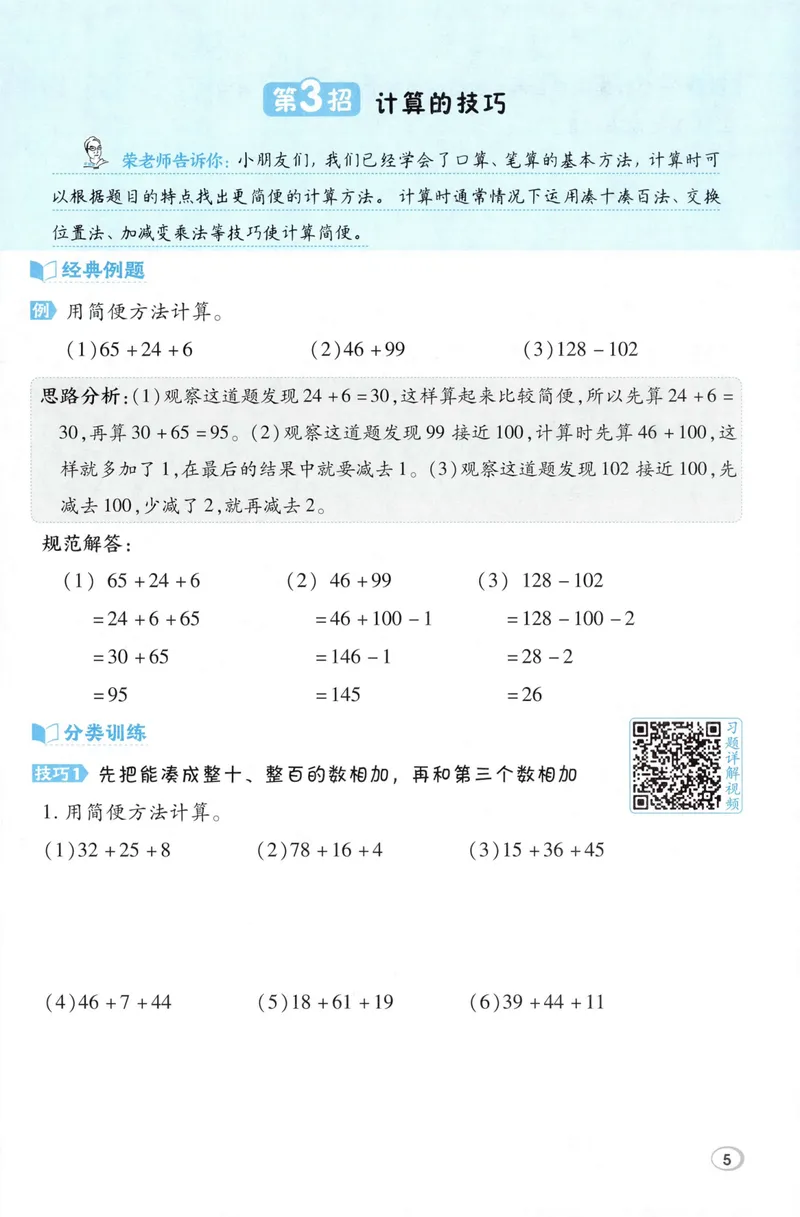 第3招 计算的技巧

荣老师告诉你：小朋友们，我们已经学会了口算、笔算的基本方法，计算时可以根据题目的特点找出更简便的计算方法。计算时通常情况下运用凑十凑百法、交换位置法、加减变乘法等技巧使计算简便。

经典例题

例 用简便方法计算。

(1)$65+24+6$ (2)$46+99$ (3)$128-102$

思路分析：(1)观察这道题发现$24+6=30$，这样算起来比较简便，所以先算$24+6=30$，再算$30+65=95$。(2)观察这道题发现99接近100，计算时先算$46+100$，这样就多加了1，在最后的结果中就要减去1。(3)观察这道题发现102接近100，先减去100，少减了2，就再减去2。

规范解答：

(1) $65+24+6$
$=24+6+65$
$=30+65$
$=95$

(2) $46+99$
$=46+100-1$
$=146-1$
$=145$

(3) $128-102$
$=128-100-2$
$=28-2$
$=26$

分类训练

习题详解视频

技巧1 先把能凑成整十、整百的数相加，再和第三个数相加

1.用简便方法计算。

(1)$32+25+8$ (2)$78+16+4$ (3)$15+36+45$

(4)$46+7+44$ (5)$18+61+19$ (6)$39+44+11$

5